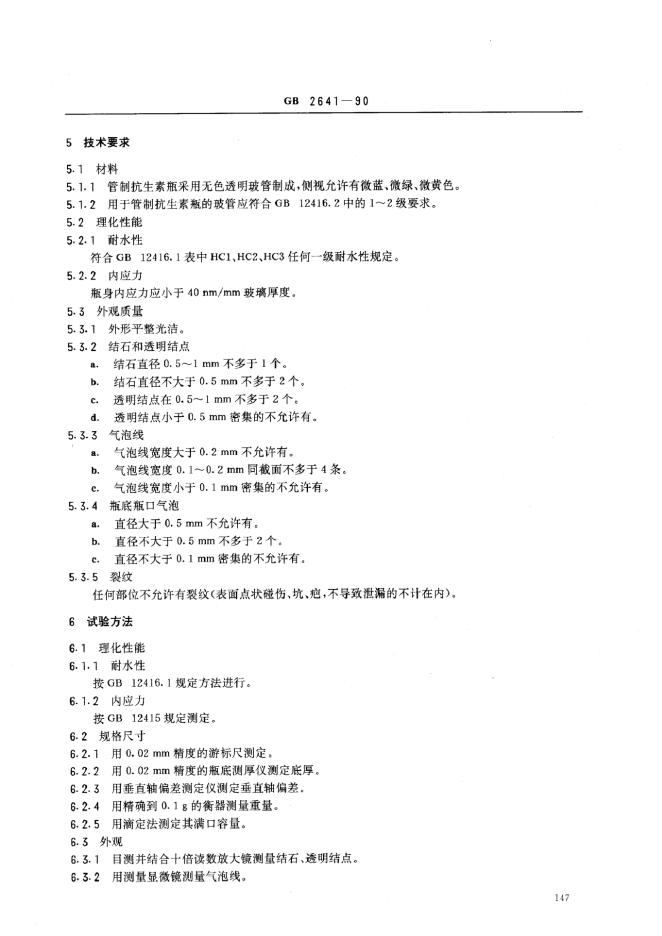 GB 2641—90

5 技术要求

5.1 材料

5.1.1 管制抗生素瓶采用无色透明玻管制成，侧视允许有微蓝、微绿、微黄色。

5.1.2 用于管制抗生素瓶的玻管应符合 GB 12416.2 中的 1～2 级要求。

5.2 理化性能

5.2.1 耐水性

符合 GB 12416.1 表中 HC1、HC2、HC3 任何一级耐水性规定。

5.2.2 内应力

瓶身内应力应小于 40 nm/mm 玻璃厚度。

5.3 外观质量

5.3.1 外形平整光洁。

5.3.2 结石和透明结点

a. 结石直径 0.5～1 mm 不多于 1 个。

b. 结石直径不大于 0.5 mm 不多于 2 个。

c. 透明结点在 0.5～1 mm 不多于 2 个。

d. 透明结点小于 0.5 mm 密集的不允许有。

5.3.3 气泡线

a. 气泡线宽度大于 0.2 mm 不允许有。

b. 气泡线宽度 0.1～0.2 mm 同截面不多于 4 条。

c. 气泡线宽度小于 0.1 mm 密集的不允许有。

5.3.4 瓶底瓶口气泡

a. 直径大于 0.5 mm 不允许有。

b. 直径不大于 0.5 mm 不多于 2 个。

c. 直径不大于 0.1 mm 密集的不允许有。

5.3.5 裂纹

任何部位不允许有裂纹(表面点状碰伤、坑、疤，不导致泄漏的不计在内)。

6 试验方法

6.1 理化性能

6.1.1 耐水性

按 GB 12416.1 规定方法进行。

6.1.2 内应力

按 GB 12415 规定测定。

6.2 规格尺寸

6.2.1 用 0.02 mm 精度的游标尺测定。

6.2.2 用 0.02 mm 精度的瓶底测厚仪测定底厚。

6.2.3 用垂直轴偏差测定仪测定垂直轴偏差。

6.2.4 用精确到 0.1 g 的衡器测量重量。

6.2.5 用滴定法测定其满口容量。

6.3 外观

6.3.1 目测并结合十倍读数放大镜测量结石、透明结点。

6.3.2 用测量显微镜测量气泡线。

147